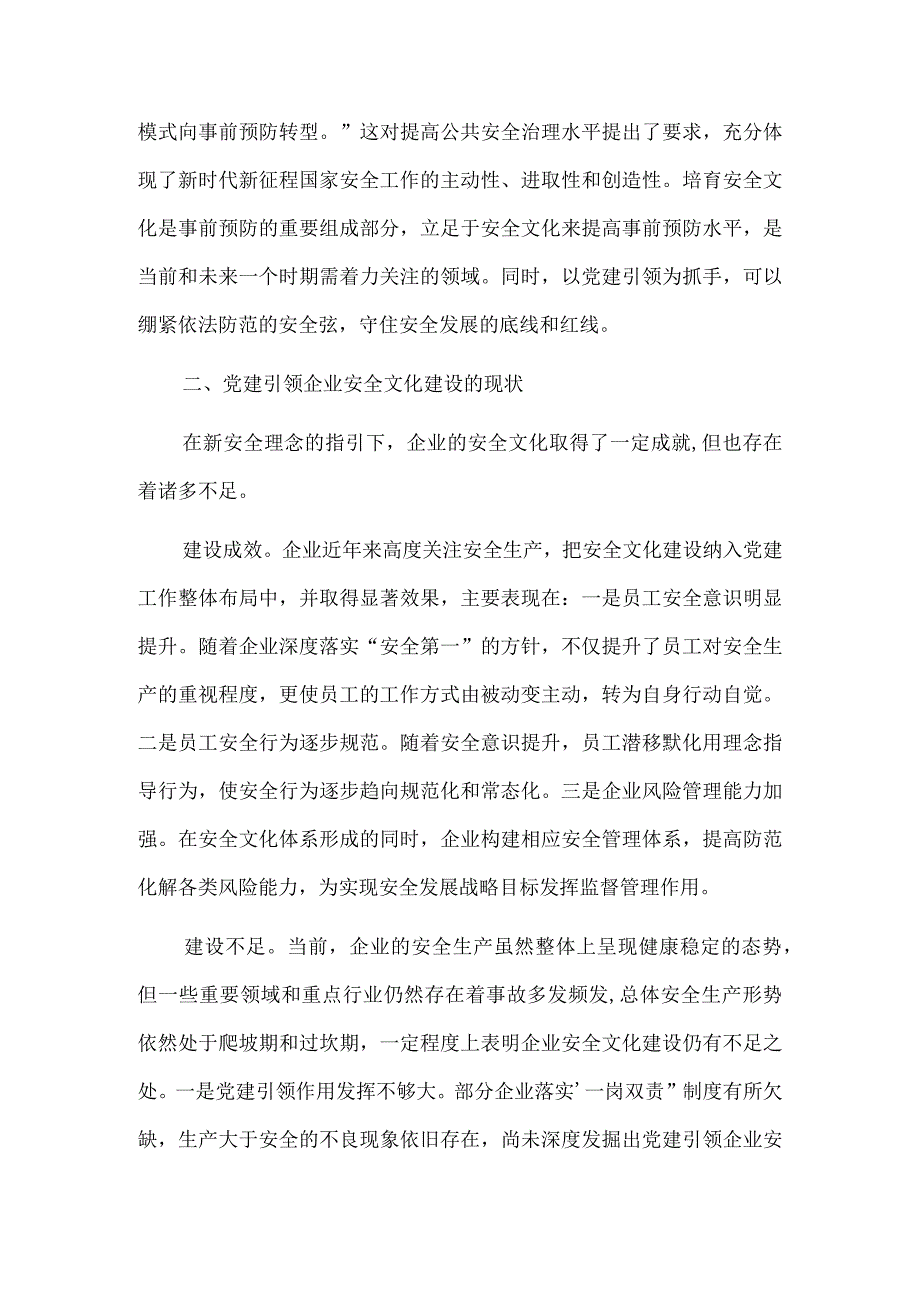 模式向事前预防转型。”这对提高公共安全治理水平提出了要求，充分体现了新时代新征程国家安全工作的主动性、进取性和创造性。培育安全文化是事前预防的重要组成部分，立足于安全文化来提高事前预防水平，是当前和未来一个时期需着力关注的领域。同时，以党建引领为抓手，可以绷紧依法防范的安全弦，守住安全发展的底线和红线。

二、党建引领企业安全文化建设的现状

在新安全理念的指引下，企业的安全文化取得了一定成就,但也存在着诸多不足。

建设成效。企业近年来高度关注安全生产，把安全文化建设纳入党建工作整体布局中，并取得显著效果，主要表现在：一是员工安全意识明显提升。随着企业深度落实“安全第一”的方针，不仅提升了员工对安全生产的重视程度，更使员工的工作方式由被动变主动，转为自身行动自觉。二是员工安全行为逐步规范。随着安全意识提升，员工潜移默化用理念指导行为，使安全行为逐步趋向规范化和常态化。三是企业风险管理能力加强。在安全文化体系形成的同时，企业构建相应安全管理体系，提高防范化解各类风险能力，为实现安全发展战略目标发挥监督管理作用。

建设不足。当前，企业的安全生产虽然整体上呈现健康稳定的态势，但一些重要领域和重点行业仍然存在着事故多发频发,总体安全生产形势依然处于爬坡期和过坎期，一定程度上表明企业安全文化建设仍有不足之处。一是党建引领作用发挥不够大。部分企业落实’一岗双责”制度有所欠缺，生产大于安全的不良现象依旧存在，尚未深度发掘出党建引领企业安